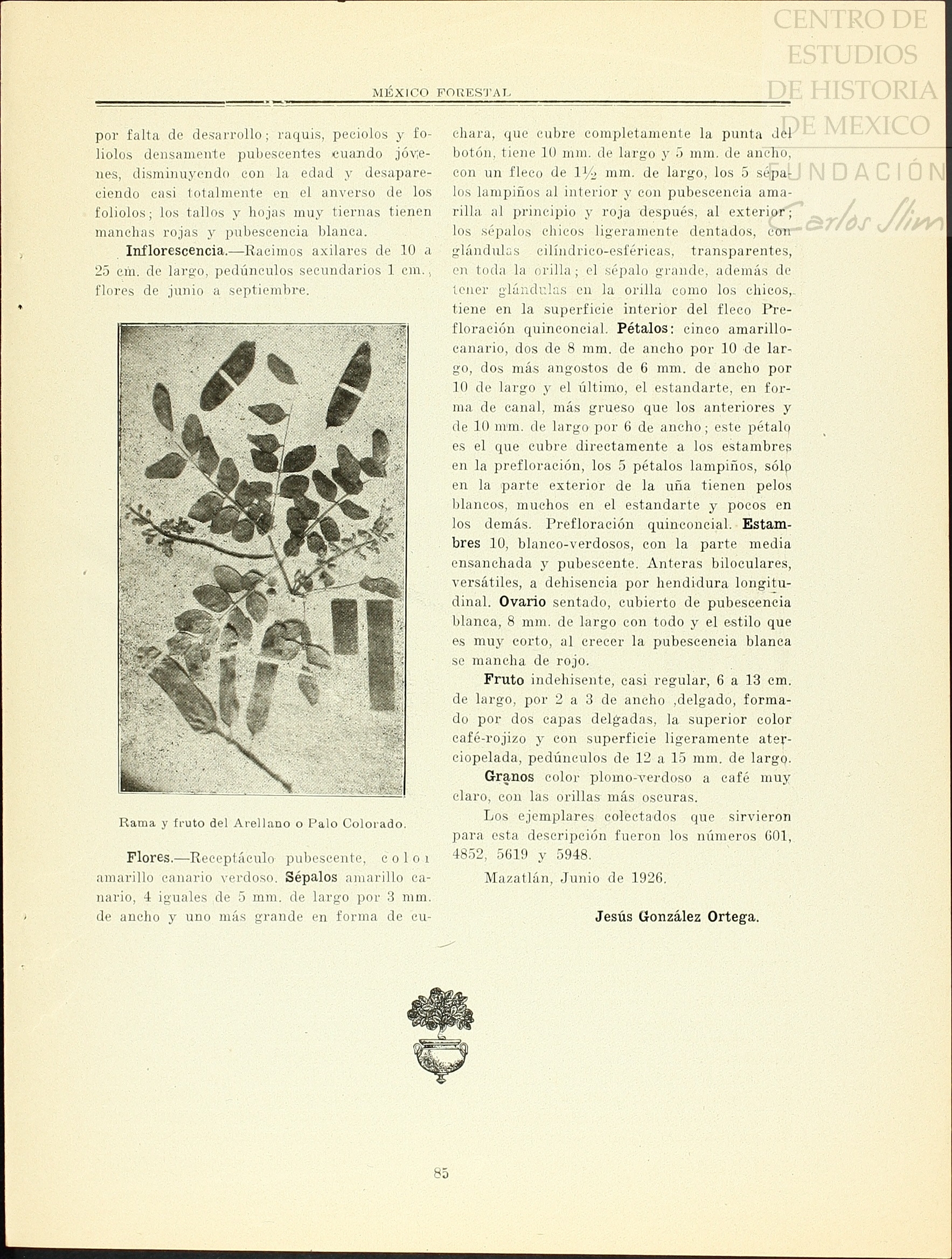 CENTRO DE ESTUDIOS DE HISTORIA DE MEXICO

FUNDACIÓN Carlos Slim

MÉXICO FORESTAL

por falta de desarrollo; raquis, peciolos y foliolos densamente pubescentes cuando jóvenes, disminuyendo con la edad y desapareciendo casi totalmente en el anverso de los foliolos; los tallos y hojas muy tiernas tienen manchas rojas y pubescencia blanca.

Inflorescencia.—Racimos axilares de 10 a 25 cm. de largo, pedúnculos secundarios 1 cm., flores de junio a septiembre.

Rama y fruto del Arellano o Palo Colorado.

Flores.—Receptáculo pubescente, color amarillo canario verdoso. Sépalos amarillo canario, 4 iguales de 5 mm. de largo por 3 mm. de ancho y uno más grande en forma de cuchara, que cubre completamente la punta del botón, tiene 10 mm. de largo y 5 mm. de ancho, con un fleco de $1\frac{1}{2}$ mm. de largo, los 5 sépalos lampiños al interior y con pubescencia amarilla al principio y roja después, al exterior; los sépalos chicos ligeramente dentados, con glándulas cilíndrico-esféricas, transparentes, en toda la orilla; el sépalo grande, además de tener glándulas en la orilla como los chicos, tiene en la superficie interior del fleco Prefloración quinconcial. Pétalos: cinco amarillo-canario, dos de 8 mm. de ancho por 10 de largo, dos más angostos de 6 mm. de ancho por 10 de largo y el último, el estandarte, en forma de canal, más grueso que los anteriores y de 10 mm. de largo por 6 de ancho; este pétalo es el que cubre directamente a los estambres en la prefloración, los 5 pétalos lampiños, sólo en la parte exterior de la uña tienen pelos blancos, muchos en el estandarte y pocos en los demás. Prefloración quinconcial. Estambres 10, blanco-verdosos, con la parte media ensanchada y pubescente. Anteras biloculares, versátiles, a dehisencia por hendidura longitudinal. Ovario sentado, cubierto de pubescencia blanca, 8 mm. de largo con todo y el estilo que es muy corto, al crecer la pubescencia blanca se mancha de rojo.

Fruto indehisente, casi regular, 6 a 13 cm. de largo, por 2 a 3 de ancho ,delgado, formado por dos capas delgadas, la superior color café-rojizo y con superficie ligeramente aterciopelada, pedúnculos de 12 a 15 mm. de largo.

Granos color plomo-verdoso a café muy claro, con las orillas más oscuras.

Los ejemplares colectados que sirvieron para esta descripción fueron los números 601, 4852, 5619 y 5948.

Mazatlán, Junio de 1926.

Jesús González Ortega.

85